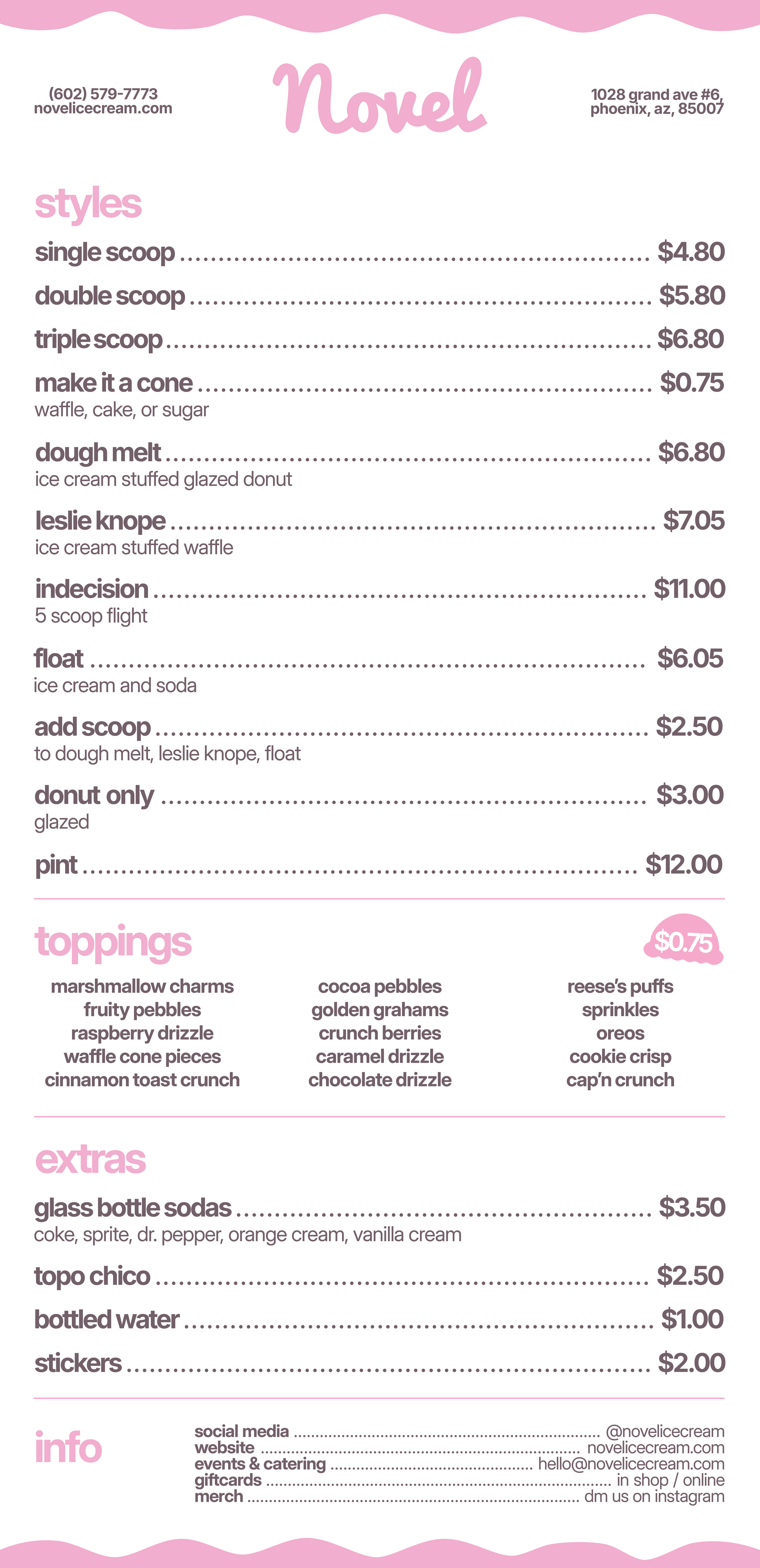 (602) 579-7773
novelicecream.com

Novel

1028 grand ave #6,
phoenix, az, 85007

styles

single scoop ........ $4.80
double scoop ........ $5.80
triple scoop ........ $6.80
make it a cone ........ $0.75
waffle, cake, or sugar
dough melt ........ $6.80
ice cream stuffed glazed donut
leslie knope ........ $7.05
ice cream stuffed waffle
indecision ........ $11.00
5 scoop flight
float ........ $6.05
ice cream and soda
add scoop ........ $2.50
to dough melt, leslie knope, float
donut only ........ $3.00
glazed
pint ........ $12.00

toppings

$0.75

marshmallow charms
fruity pebbles
raspberry drizzle
waffle cone pieces
cinnamon toast crunch

cocoa pebbles
golden grahams
crunch berries
caramel drizzle
chocolate drizzle

reese's puffs
sprinkles
oreos
cookie crisp
cap'n crunch

extras

glass bottle sodas ........ $3.50
coke, sprite, dr. pepper, orange cream, vanilla cream
topo chico ........ $2.50
bottled water ........ $1.00
stickers ........ $2.00

info

social media ........ @novelicecream
website ........ novelicecream.com
events & catering ........ hello@novelicecream.com
giftcards ........ in shop / online
merch ........ dm us on instagram